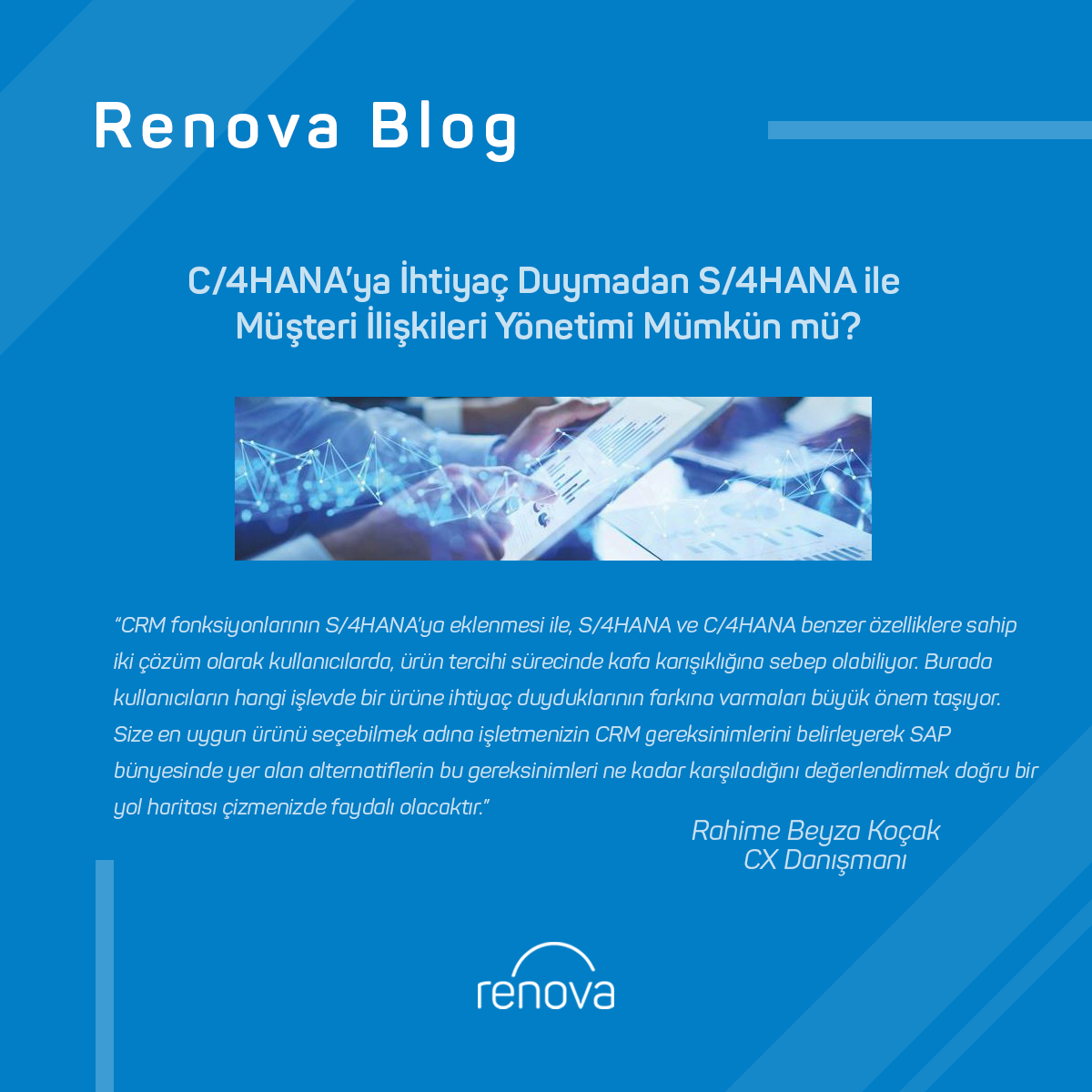 Renova Blog

C/4HANA'ya İhtiyaç Duymadan S/4HANA ile Müşteri İlişkileri Yönetimi Mümkün mü?

"CRM fonksiyonlarının S/4HANA'ya eklenmesi ile, S/4HANA ve C/4HANA benzer özelliklere sahip iki çözüm olarak kullanıcılarda, ürün tercihi sürecinde kafa karışıklığına sebep olabiliyor. Burada kullanıcıların hangi işlevde bir ürüne ihtiyaç duyduklarının farkına varmaları büyük önem taşıyor. Size en uygun ürünü seçebilmek adına işletmenizin CRM gereksinimlerini belirleyerek SAP bünyesinde yer alan alternatiflerin bu gereksinimleri ne kadar karşıladığını değerlendirmek doğru bir yol haritası çizmenizde faydalı olacaktır."

Rahime Beyza Koçak
CX Danışmanı

renova